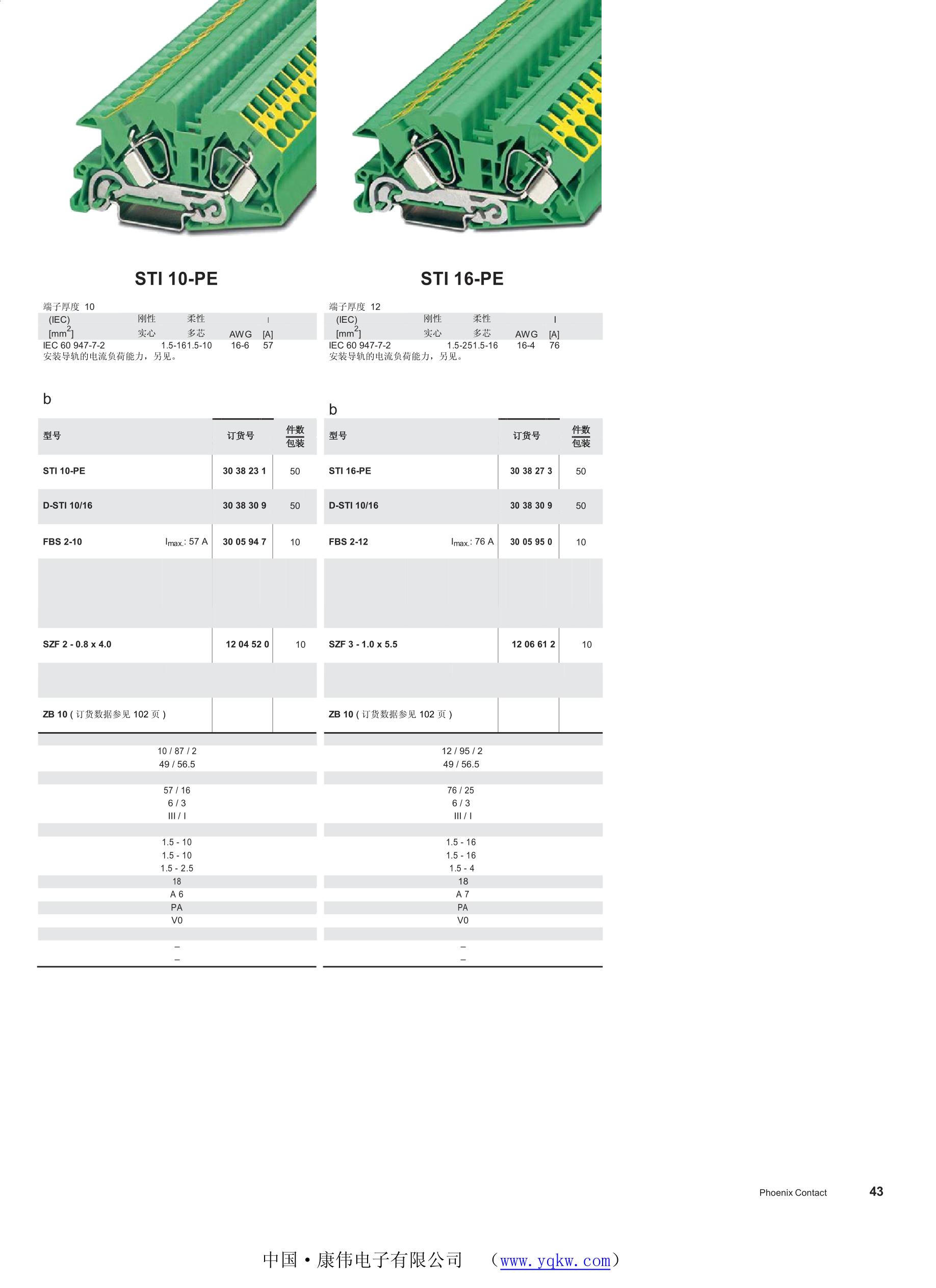 STI 10-PE

端子厚度 10

| (IEC) [mm$^2$] | 刚性 实心 | 柔性 多芯 | AWG | I [A] |
|---|---|---|---|---|
| IEC 60 947-7-2 | 1.5-16 | 1.5-10 | 16-6 | 57 |

安装导轨的电流负荷能力，另见。

b

| 型号 | | 订货号 | 件数 包装 |
|---|---|---|---|
| STI 10-PE | | 30 38 23 1 | 50 |
| D-STI 10/16 | | 30 38 30 9 | 50 |
| FBS 2-10 | $I_{max.}$: 57 A | 30 05 94 7 | 10 |
| SZF 2 - 0.8 x 4.0 | | 12 04 52 0 | 10 |
| ZB 10 ( 订货数据参见 102 页 ) | | | |

10 / 87 / 2
49 / 56.5

57 / 16
6 / 3
III / I

1.5 - 10
1.5 - 10
1.5 - 2.5
18
A 6
PA
V0

–
–

STI 16-PE

端子厚度 12

| (IEC) [mm$^2$] | 刚性 实心 | 柔性 多芯 | AWG | I [A] |
|---|---|---|---|---|
| IEC 60 947-7-2 | 1.5-25 | 1.5-16 | 16-4 | 76 |

安装导轨的电流负荷能力，另见。

b

| 型号 | | 订货号 | 件数 包装 |
|---|---|---|---|
| STI 16-PE | | 30 38 27 3 | 50 |
| D-STI 10/16 | | 30 38 30 9 | 50 |
| FBS 2-12 | $I_{max.}$: 76 A | 30 05 95 0 | 10 |
| SZF 3 - 1.0 x 5.5 | | 12 06 61 2 | 10 |
| ZB 10 ( 订货数据参见 102 页 ) | | | |

12 / 95 / 2
49 / 56.5

76 / 25
6 / 3
III / I

1.5 - 16
1.5 - 16
1.5 - 4
18
A 7
PA
V0

–
–

Phoenix Contact 43

中国·康伟电子有限公司 （www.yqkw.com）